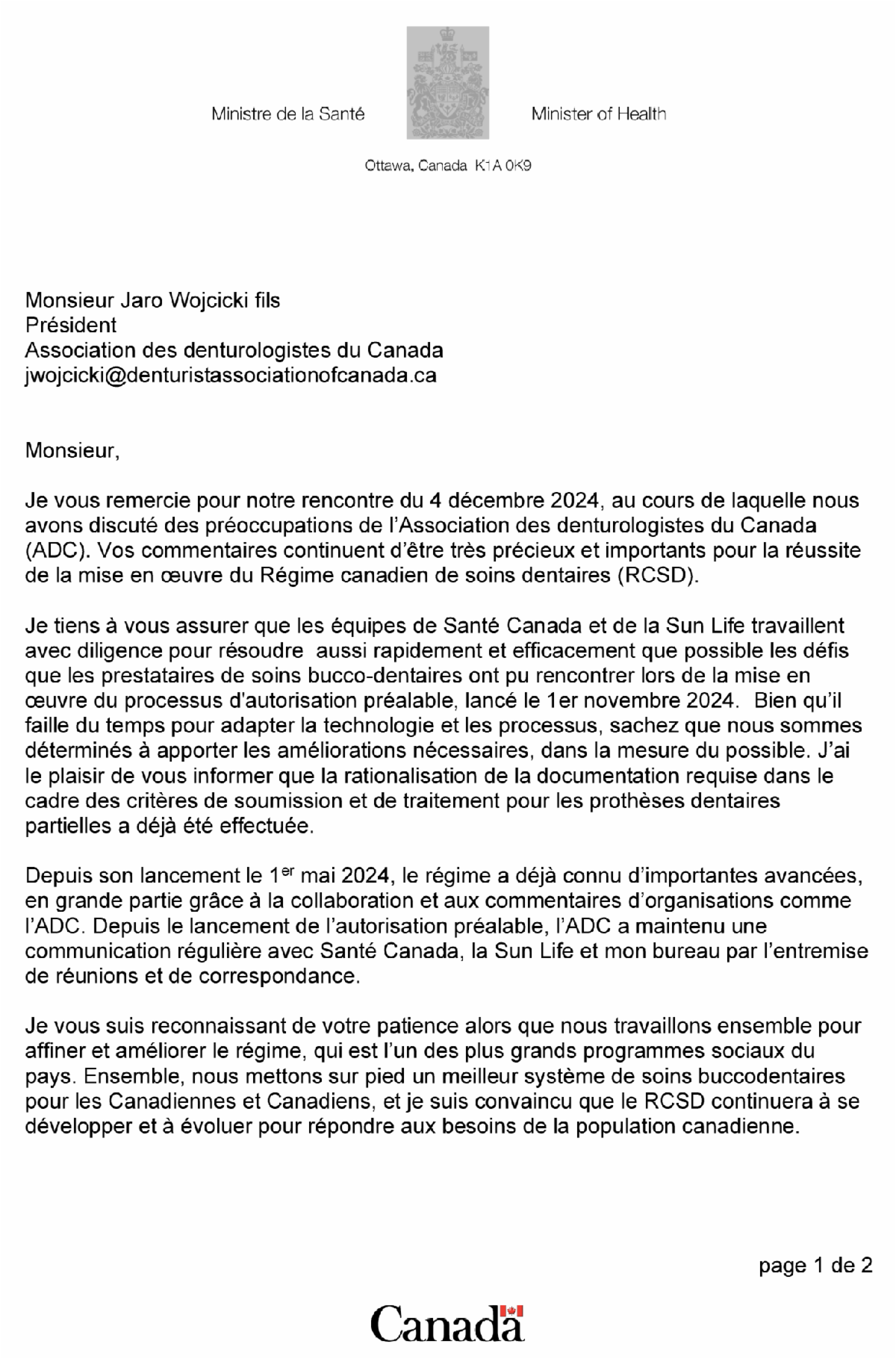 Ministre de la Santé

Minister of Health

Ottawa, Canada K1A 0K9

Monsieur Jaro Wojcicki fils
Président
Association des denturologistes du Canada
jwojcicki@denturistassociationofcanada.ca

Monsieur,

Je vous remercie pour notre rencontre du 4 décembre 2024, au cours de laquelle nous avons discuté des préoccupations de l'Association des denturologistes du Canada (ADC). Vos commentaires continuent d'être très précieux et importants pour la réussite de la mise en œuvre du Régime canadien de soins dentaires (RCSD).

Je tiens à vous assurer que les équipes de Santé Canada et de la Sun Life travaillent avec diligence pour résoudre aussi rapidement et efficacement que possible les défis que les prestataires de soins bucco-dentaires ont pu rencontrer lors de la mise en œuvre du processus d'autorisation préalable, lancé le 1er novembre 2024. Bien qu'il faille du temps pour adapter la technologie et les processus, sachez que nous sommes déterminés à apporter les améliorations nécessaires, dans la mesure du possible. J'ai le plaisir de vous informer que la rationalisation de la documentation requise dans le cadre des critères de soumission et de traitement pour les prothèses dentaires partielles a déjà été effectuée.

Depuis son lancement le 1$^{er}$ mai 2024, le régime a déjà connu d'importantes avancées, en grande partie grâce à la collaboration et aux commentaires d'organisations comme l'ADC. Depuis le lancement de l'autorisation préalable, l'ADC a maintenu une communication régulière avec Santé Canada, la Sun Life et mon bureau par l'entremise de réunions et de correspondance.

Je vous suis reconnaissant de votre patience alors que nous travaillons ensemble pour affiner et améliorer le régime, qui est l'un des plus grands programmes sociaux du pays. Ensemble, nous mettons sur pied un meilleur système de soins buccodentaires pour les Canadiennes et Canadiens, et je suis convaincu que le RCSD continuera à se développer et à évoluer pour répondre aux besoins de la population canadienne.

page 1 de 2

Canada